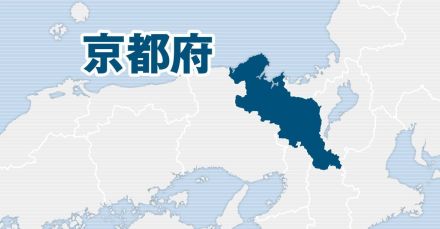 京都府